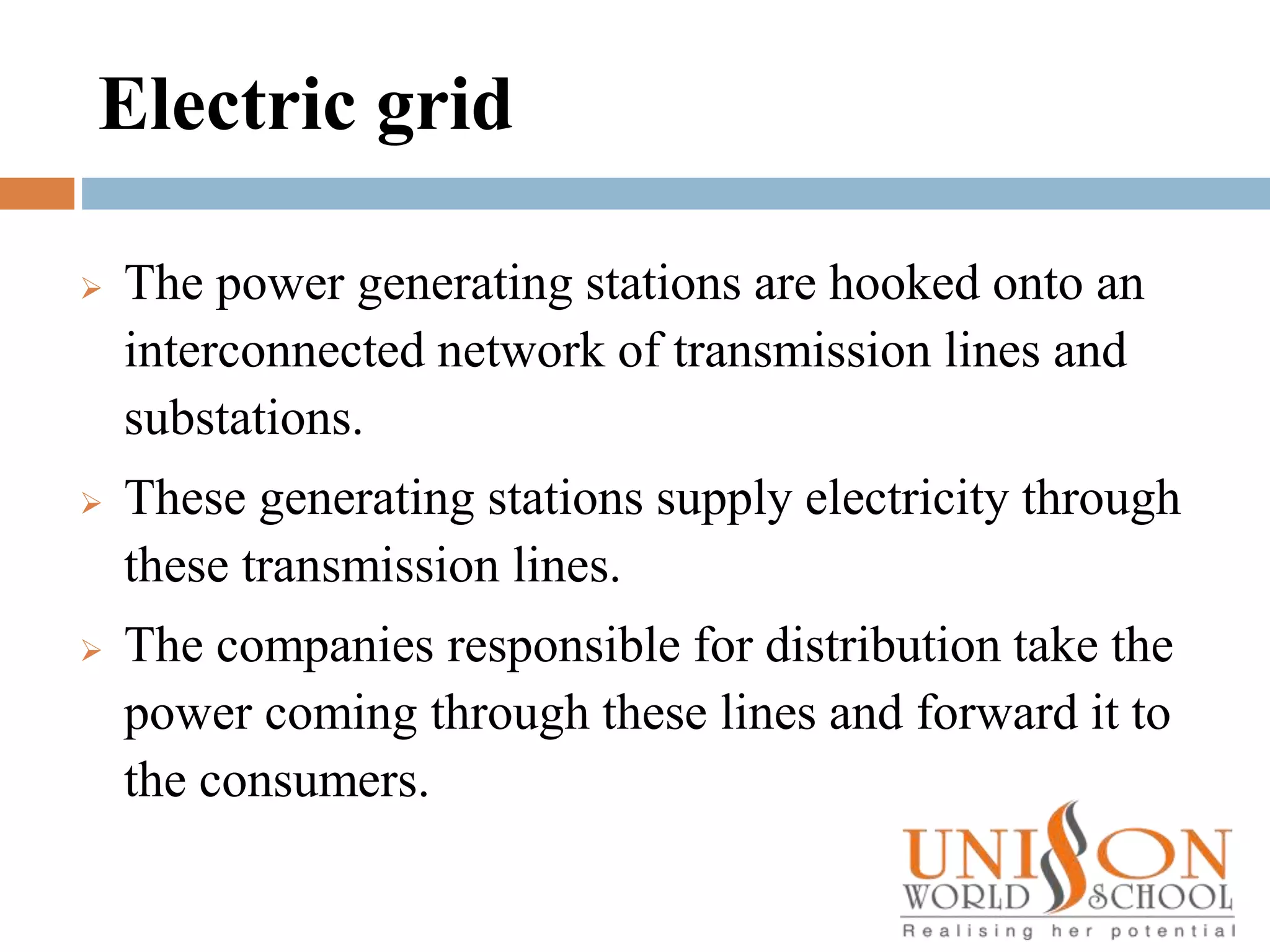 Electric grid

➢ The power generating stations are hooked onto an interconnected network of transmission lines and substations.

➢ These generating stations supply electricity through these transmission lines.

➢ The companies responsible for distribution take the power coming through these lines and forward it to the consumers.

UNISON
WORLD SCHOOL
Realising her potential